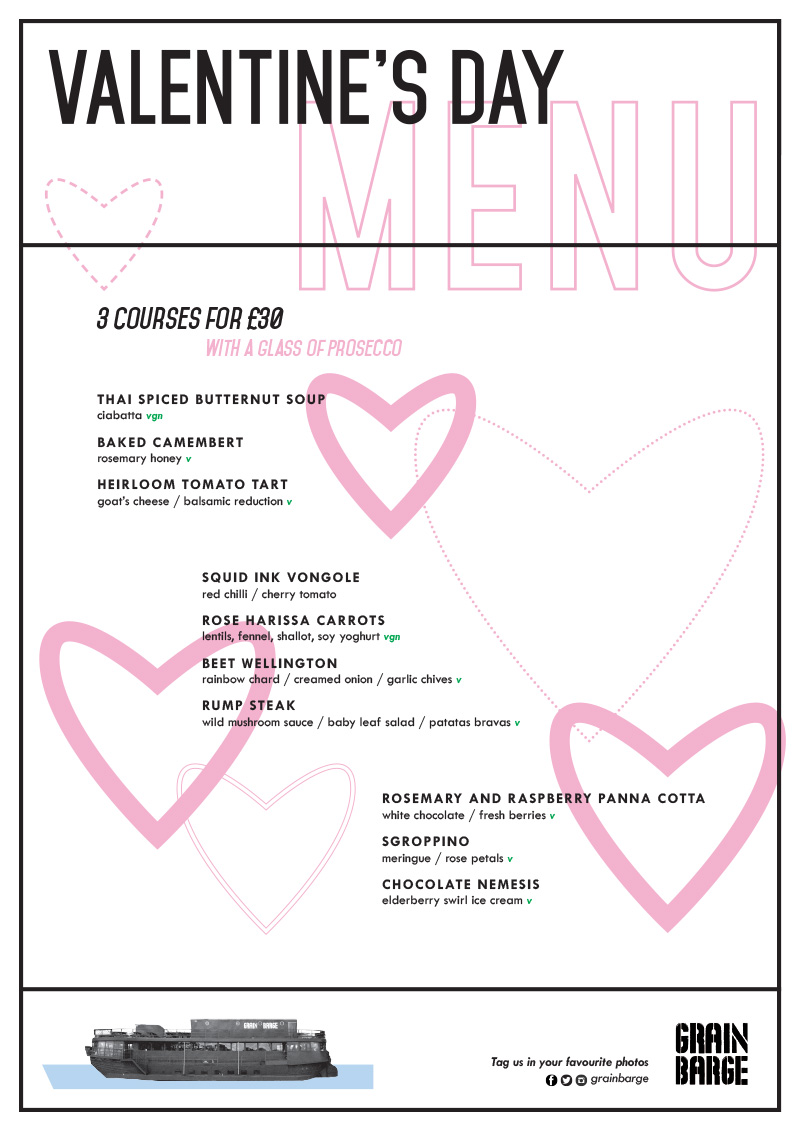 VALENTINE'S DAY
MENU

3 COURSES FOR £30
WITH A GLASS OF PROSECCO

THAI SPICED BUTTERNUT SOUP
ciabatta vgn

BAKED CAMEMBERT
rosemary honey v

HEIRLOOM TOMATO TART
goat's cheese / balsamic reduction v

SQUID INK VONGOLE
red chilli / cherry tomato

ROSE HARISSA CARROTS
lentils, fennel, shallot, soy yoghurt vgn

BEET WELLINGTON
rainbow chard / creamed onion / garlic chives v

RUMP STEAK
wild mushroom sauce / baby leaf salad / patatas bravas v

ROSEMARY AND RASPBERRY PANNA COTTA
white chocolate / fresh berries v

SGROPPINO
meringue / rose petals v

CHOCOLATE NEMESIS
elderberry swirl ice cream v

GRAIN BARGE

Tag us in your favourite photos
grainbarge

GRAIN BARGE